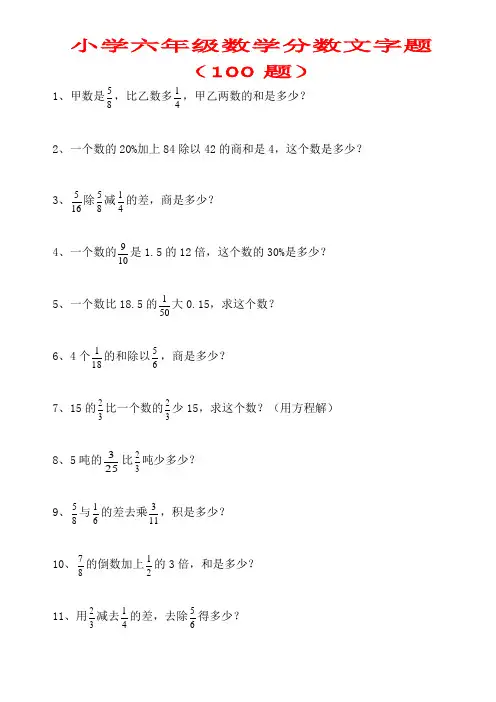 小学六年级数学分数文字题

（100 题）

1、甲数是$\frac{5}{8}$，比乙数多$\frac{1}{4}$，甲乙两数的和是多少？

2、一个数的 20%加上 84 除以 42 的商和是 4，这个数是多少？

3、$\frac{5}{16}$除$\frac{5}{8}$减$\frac{1}{4}$的差，商是多少？

4、一个数的$\frac{9}{10}$是 1.5 的 12 倍，这个数的 30%是多少？

5、一个数比 18.5 的$\frac{1}{50}$大 0.15，求这个数？

6、4 个$\frac{1}{18}$的和除以$\frac{5}{6}$，商是多少？

7、15 的$\frac{2}{3}$比一个数的$\frac{2}{3}$少 15，求这个数？（用方程解）

8、5 吨的$\frac{3}{25}$比$\frac{2}{3}$吨少多少？

9、$\frac{5}{8}$与$\frac{1}{6}$的差去乘$\frac{3}{11}$，积是多少？

10、$\frac{7}{8}$的倒数加上$\frac{1}{2}$的 3 倍，和是多少？

11、用$\frac{2}{3}$减去$\frac{1}{4}$的差，去除$\frac{5}{6}$得多少？